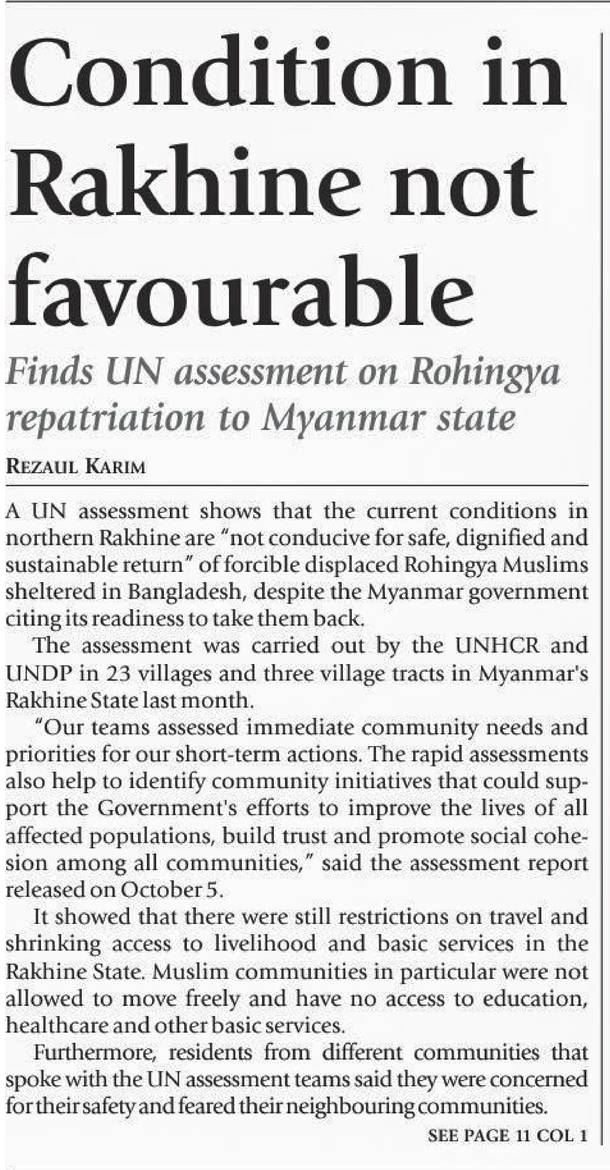 Condition in Rakhine not favourable

Finds UN assessment on Rohingya repatriation to Myanmar state

REZAUL KARIM

A UN assessment shows that the current conditions in northern Rakhine are "not conducive for safe, dignified and sustainable return" of forcible displaced Rohingya Muslims sheltered in Bangladesh, despite the Myanmar government citing its readiness to take them back.

The assessment was carried out by the UNHCR and UNDP in 23 villages and three village tracts in Myanmar's Rakhine State last month.

"Our teams assessed immediate community needs and priorities for our short-term actions. The rapid assessments also help to identify community initiatives that could support the Government's efforts to improve the lives of all affected populations, build trust and promote social cohesion among all communities," said the assessment report released on October 5.

It showed that there were still restrictions on travel and shrinking access to livelihood and basic services in the Rakhine State. Muslim communities in particular were not allowed to move freely and have no access to education, healthcare and other basic services.

Furthermore, residents from different communities that spoke with the UN assessment teams said they were concerned for their safety and feared their neighbouring communities.

SEE PAGE 11 COL 1